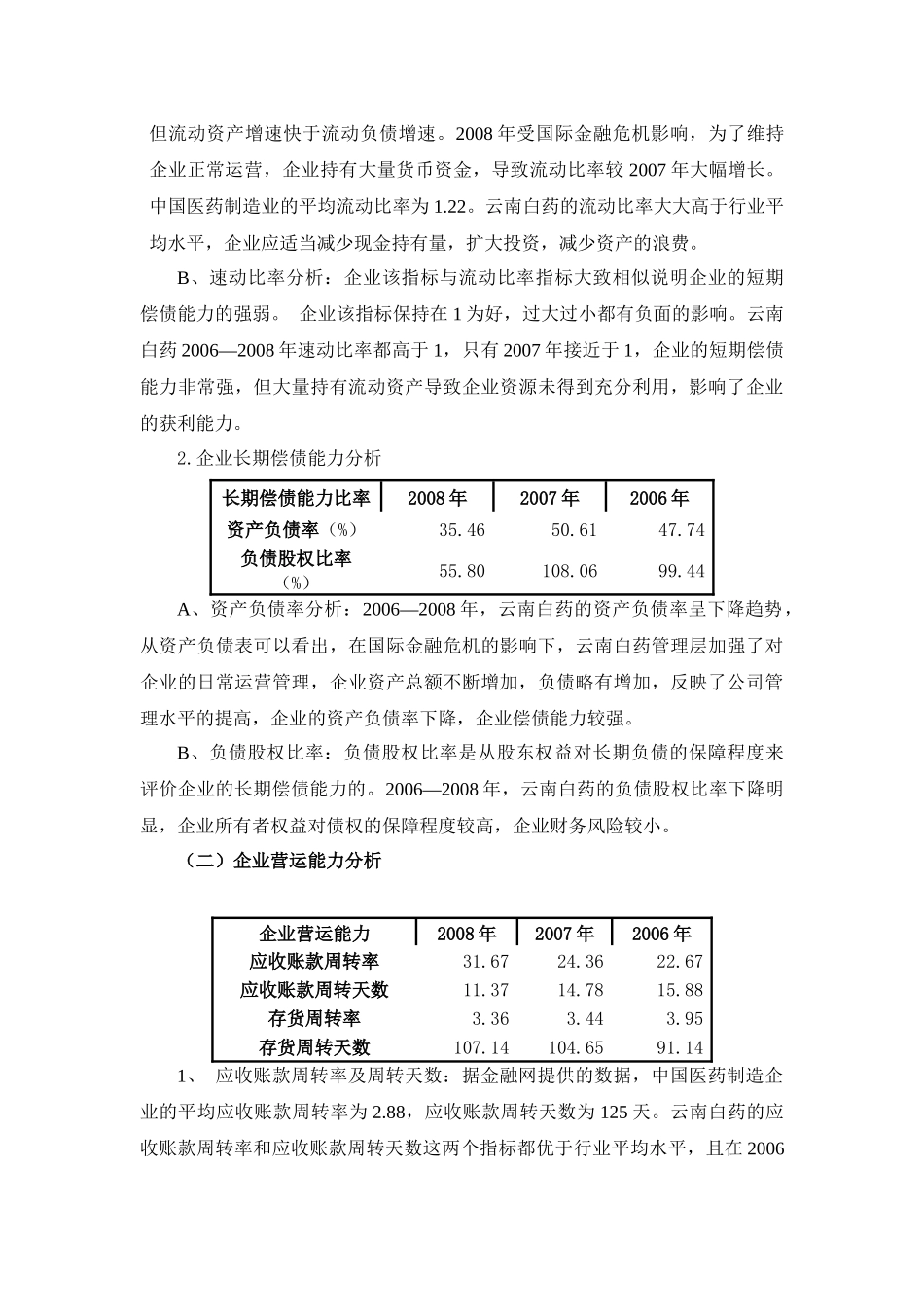 但流动资产增速快于流动负债增速。2008 年受国际金融危机影响，为了维持企业正常运营，企业持有大量货币资金，导致流动比率较 2007 年大幅增长。中国医药制造业的平均流动比率为 1.22。云南白药的流动比率大大高于行业平均水平，企业应适当减少现金持有量，扩大投资，减少资产的浪费。

B、速动比率分析：企业该指标与流动比率指标大致相似说明企业的短期偿债能力的强弱。 企业该指标保持在 1 为好，过大过小都有负面的影响。云南白药 2006—2008 年速动比率都高于 1，只有 2007 年接近于 1，企业的短期偿债能力非常强，但大量持有流动资产导致企业资源未得到充分利用，影响了企业的获利能力。

2. 企业长期偿债能力分析

| 长期偿债能力比率 | 2008 年 | 2007 年 | 2006 年 |
|---|---|---|---|
| 资产负债率（%） | 35.46 | 50.61 | 47.74 |
| 负债股权比率（%） | 55.80 | 108.06 | 99.44 |

A、资产负债率分析：2006—2008 年，云南白药的资产负债率呈下降趋势，从资产负债表可以看出，在国际金融危机的影响下，云南白药管理层加强了对企业的日常运营管理，企业资产总额不断增加，负债略有增加，反映了公司管理水平的提高，企业的资产负债率下降，企业偿债能力较强。

B、负债股权比率：负债股权比率是从股东权益对长期负债的保障程度来评价企业的长期偿债能力的。2006—2008 年，云南白药的负债股权比率下降明显，企业所有者权益对债权的保障程度较高，企业财务风险较小。

（二）企业营运能力分析

| 企业营运能力 | 2008 年 | 2007 年 | 2006 年 |
|---|---|---|---|
| 应收账款周转率 | 31.67 | 24.36 | 22.67 |
| 应收账款周转天数 | 11.37 | 14.78 | 15.88 |
| 存货周转率 | 3.36 | 3.44 | 3.95 |
| 存货周转天数 | 107.14 | 104.65 | 91.14 |

1、 应收账款周转率及周转天数：据金融网提供的数据，中国医药制造企业的平均应收账款周转率为 2.88，应收账款周转天数为 125 天。云南白药的应收账款周转率和应收账款周转天数这两个指标都优于行业平均水平，且在 2006